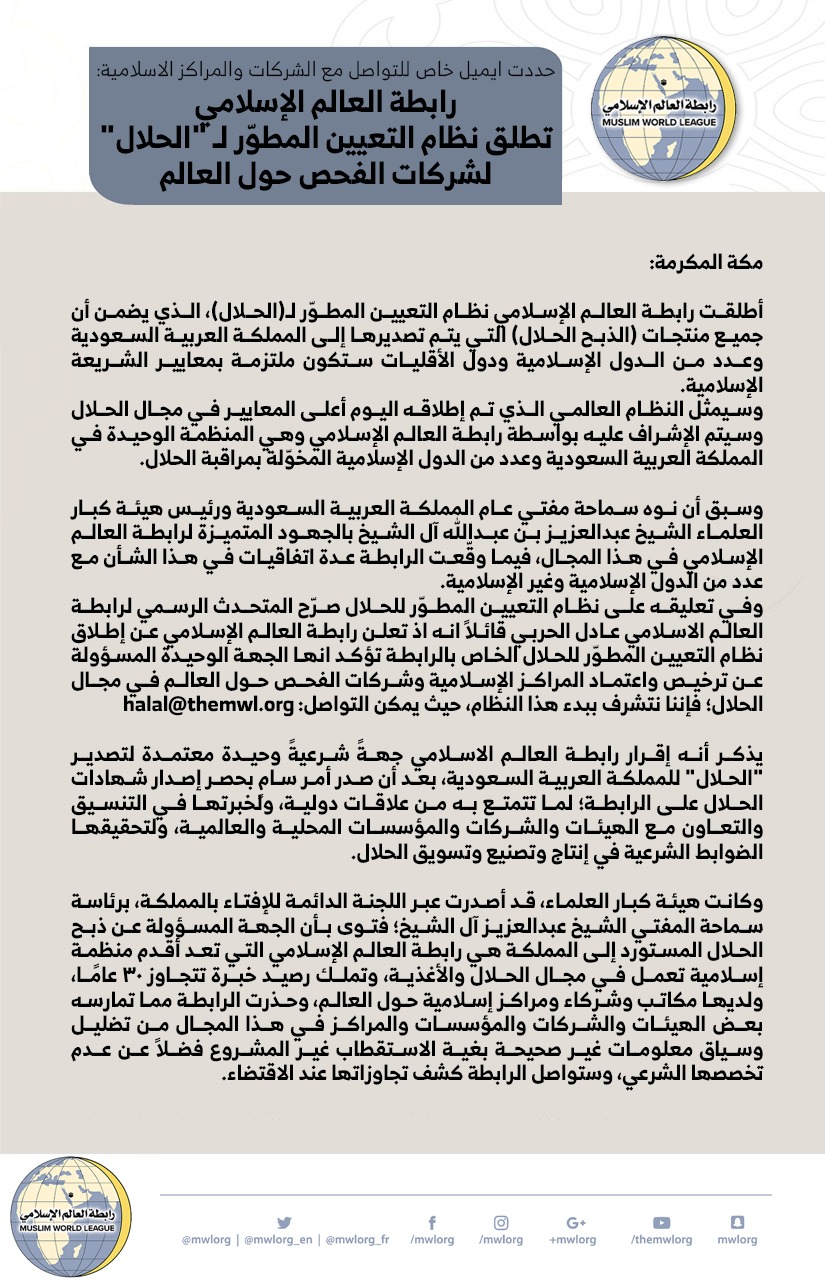 رابطة العالم الإسلامي
MUSLIM WORLD LEAGUE

حددت ايميل خاص للتواصل مع الشركات والمراكز الاسلامية:
رابطة العالم الإسلامي
تطلق نظام التعيين المطوّر لـ "الحلال"
لشركات الفحص حول العالم

مكة المكرمة:

أطلقت رابطة العالم الإسلامي نظام التعيين المطوّر لـ(الحلال)، الذي يضمن أن جميع منتجات (الذبح الحلال) التي يتم تصديرها إلى المملكة العربية السعودية وعدد من الدول الإسلامية ودول الأقليات ستكون ملتزمة بمعايير الشريعة الإسلامية.
وسيمثل النظام العالمي الذي تم إطلاقه اليوم أعلى المعايير في مجال الحلال وسيتم الإشراف عليه بواسطة رابطة العالم الإسلامي وهي المنظمة الوحيدة في المملكة العربية السعودية وعدد من الدول الإسلامية المخوّلة بمراقبة الحلال.

وسبق أن نوه سماحة مفتي عام المملكة العربية السعودية ورئيس هيئة كبار العلماء الشيخ عبدالعزيز بن عبدالله آل الشيخ بالجهود المتميزة لرابطة العالم الإسلامي في هذا المجال، فيما وقّعت الرابطة عدة اتفاقيات في هذا الشأن مع عدد من الدول الإسلامية وغير الإسلامية.
وفي تعليقه على نظام التعيين المطوّر للحلال صرّح المتحدث الرسمي لرابطة العالم الاسلامي عادل الحربي قائلاً انه اذ تعلن رابطة العالم الإسلامي عن إطلاق نظام التعيين المطوّر للحلال الخاص بالرابطة تؤكد انها الجهة الوحيدة المسؤولة عن ترخيص واعتماد المراكز الإسلامية وشركات الفحص حول العالم في مجال الحلال؛ فإننا نتشرف ببدء هذا النظام، حيث يمكن التواصل: halal@themwl.org

يذكر أنه إقرار رابطة العالم الاسلامي جهةً شرعيةً وحيدة معتمدة لتصدير "الحلال" للمملكة العربية السعودية، بعد أن صدر أمر سام بحصر إصدار شهادات الحلال على الرابطة؛ لما تتمتع به من علاقات دولية، ولخبرتها في التنسيق والتعاون مع الهيئات والشركات والمؤسسات المحلية والعالمية، ولتحقيقها الضوابط الشرعية في إنتاج وتصنيع وتسويق الحلال.

وكانت هيئة كبار العلماء، قد أصدرت عبر اللجنة الدائمة للإفتاء بالمملكة، برئاسة سماحة المفتي الشيخ عبدالعزيز آل الشيخ؛ فتوى بأن الجهة المسؤولة عن ذبح الحلال المستورد إلى المملكة هي رابطة العالم الإسلامي التي تعد أقدم منظمة إسلامية تعمل في مجال الحلال والأغذية، وتملك رصيد خبرة تتجاوز ٣٠ عامًا، ولديها مكاتب وشركاء ومراكز إسلامية حول العالم، وحذرت الرابطة مما تمارسه بعض الهيئات والشركات والمؤسسات والمراكز في هذا المجال من تضليل وسياق معلومات غير صحيحة بغية الاستقطاب غير المشروع فضلاً عن عدم تخصصها الشرعي، وستواصل الرابطة كشف تجاوزاتها عند الاقتضاء.

رابطة العالم الإسلامي
MUSLIM WORLD LEAGUE
@mwlorg | @mwlorg_en | @mwlorg_fr /mwlorg /mwlorg +mwlorg /themwlorg mwlorg